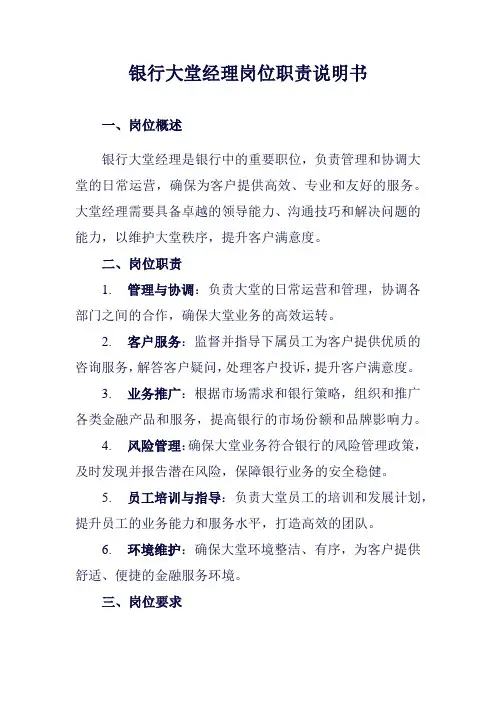 银行大堂经理岗位职责说明书

一、岗位概述

银行大堂经理是银行中的重要职位，负责管理和协调大堂的日常运营，确保为客户提供高效、专业和友好的服务。大堂经理需要具备卓越的领导能力、沟通技巧和解决问题的能力，以维护大堂秩序，提升客户满意度。

二、岗位职责

1. 管理与协调：负责大堂的日常运营和管理，协调各部门之间的合作，确保大堂业务的高效运转。

2. 客户服务：监督并指导下属员工为客户提供优质的咨询服务，解答客户疑问，处理客户投诉，提升客户满意度。

3. 业务推广：根据市场需求和银行策略，组织和推广各类金融产品和服务，提高银行的市场份额和品牌影响力。

4. 风险管理：确保大堂业务符合银行的风险管理政策，及时发现并报告潜在风险，保障银行业务的安全稳健。

5. 员工培训与指导：负责大堂员工的培训和发展计划，提升员工的业务能力和服务水平，打造高效的团队。

6. 环境维护：确保大堂环境整洁、有序，为客户提供舒适、便捷的金融服务环境。

三、岗位要求